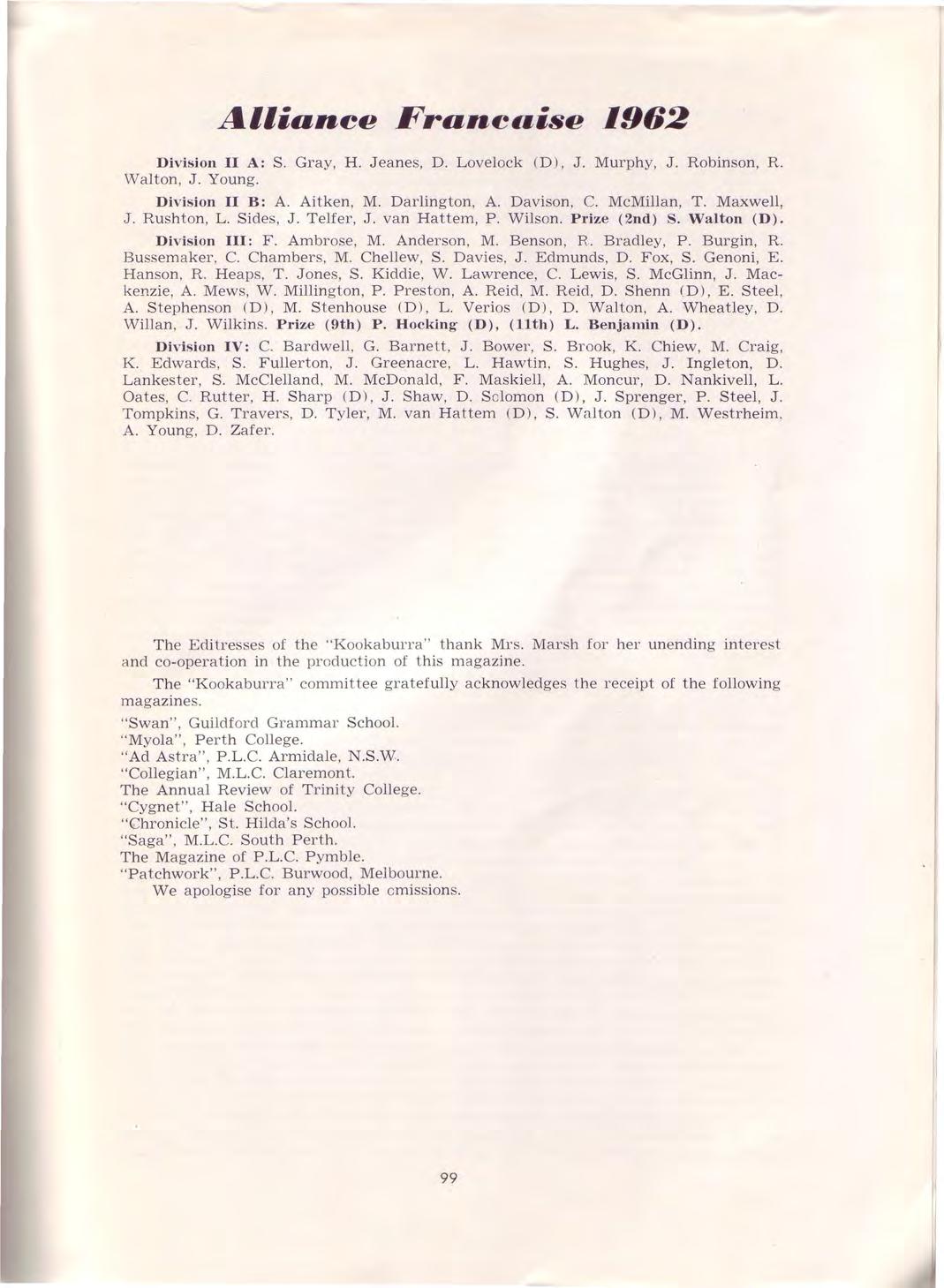 Alliance Francaise 1962

Division II A: S. Gray, H. Jeanes, D. Lovelock (D), J. Murphy, J. Robinson, R. Walton, J. Young.

Division II B: A. Aitken, M. Darlington, A. Davison, C. McMillan, T. Maxwell, J. Rushton, L. Sides, J. Telfer, J. van Hattem, P. Wilson. Prize (2nd) S. Walton (D).

Division III: F. Ambrose, M. Anderson, M. Benson, R. Bradley, P. Burgin, R. Bussemaker, C. Chambers, M. Chellew, S. Davies, J. Edmunds, D. Fox, S. Genoni, E. Hanson, R. Heaps, T. Jones, S. Kiddie, W. Lawrence, C. Lewis, S. McGlinn, J. Mackenzie, A. Mews, W. Millington, P. Preston, A. Reid, M. Reid, D. Shenn (D), E. Steel, A. Stephenson (D), M. Stenhouse (D), L. Verios (D), D. Walton, A. Wheatley, D. Willan, J. Wilkins. Prize (9th) P. Hocking (D), (11th) L. Benjamin (D).

Division IV: C. Bardwell, G. Barnett, J. Bower, S. Brook, K. Chiew, M. Craig, K. Edwards, S. Fullerton, J. Greenacre, L. Hawtin, S. Hughes, J. Ingleton, D. Lankester, S. McClelland, M. McDonald, F. Maskiell, A. Moncur, D. Nankivell, L. Oates, C. Rutter, H. Sharp (D), J. Shaw, D. Solomon (D), J. Sprenger, P. Steel, J. Tompkins, G. Travers, D. Tyler, M. van Hattem (D), S. Walton (D), M. Westrheim, A. Young, D. Zafer.

The Editresses of the "Kookaburra" thank Mrs. Marsh for her unending interest and co-operation in the production of this magazine.

The "Kookaburra" committee gratefully acknowledges the receipt of the following magazines.

"Swan", Guildford Grammar School.
"Myola", Perth College.
"Ad Astra", P.L.C. Armidale, N.S.W.
"Collegian", M.L.C. Claremont.
The Annual Review of Trinity College.
"Cygnet", Hale School.
"Chronicle", St. Hilda's School.
"Saga", M.L.C. South Perth.
The Magazine of P.L.C. Pymble.
"Patchwork", P.L.C. Burwood, Melbourne.
We apologise for any possible omissions.

99